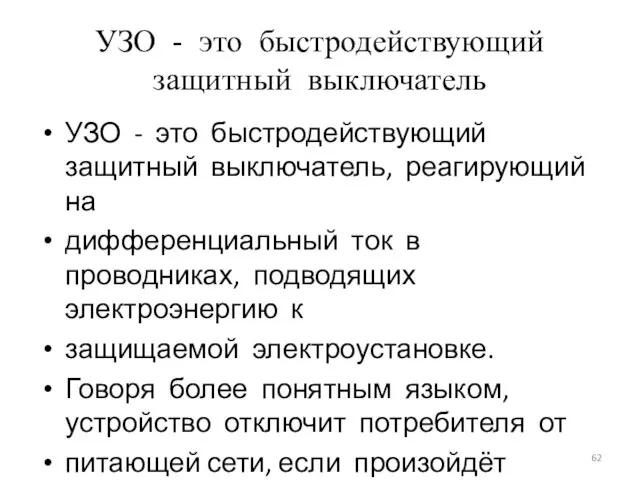 УЗО - это быстродействующий защитный выключатель

• УЗО - это быстродействующий защитный выключатель, реагирующий на

• дифференциальный ток в проводниках, подводящих электроэнергию к

• защищаемой электроустановке.

• Говоря более понятным языком, устройство отключит потребителя от

• питающей сети, если произойдёт

62